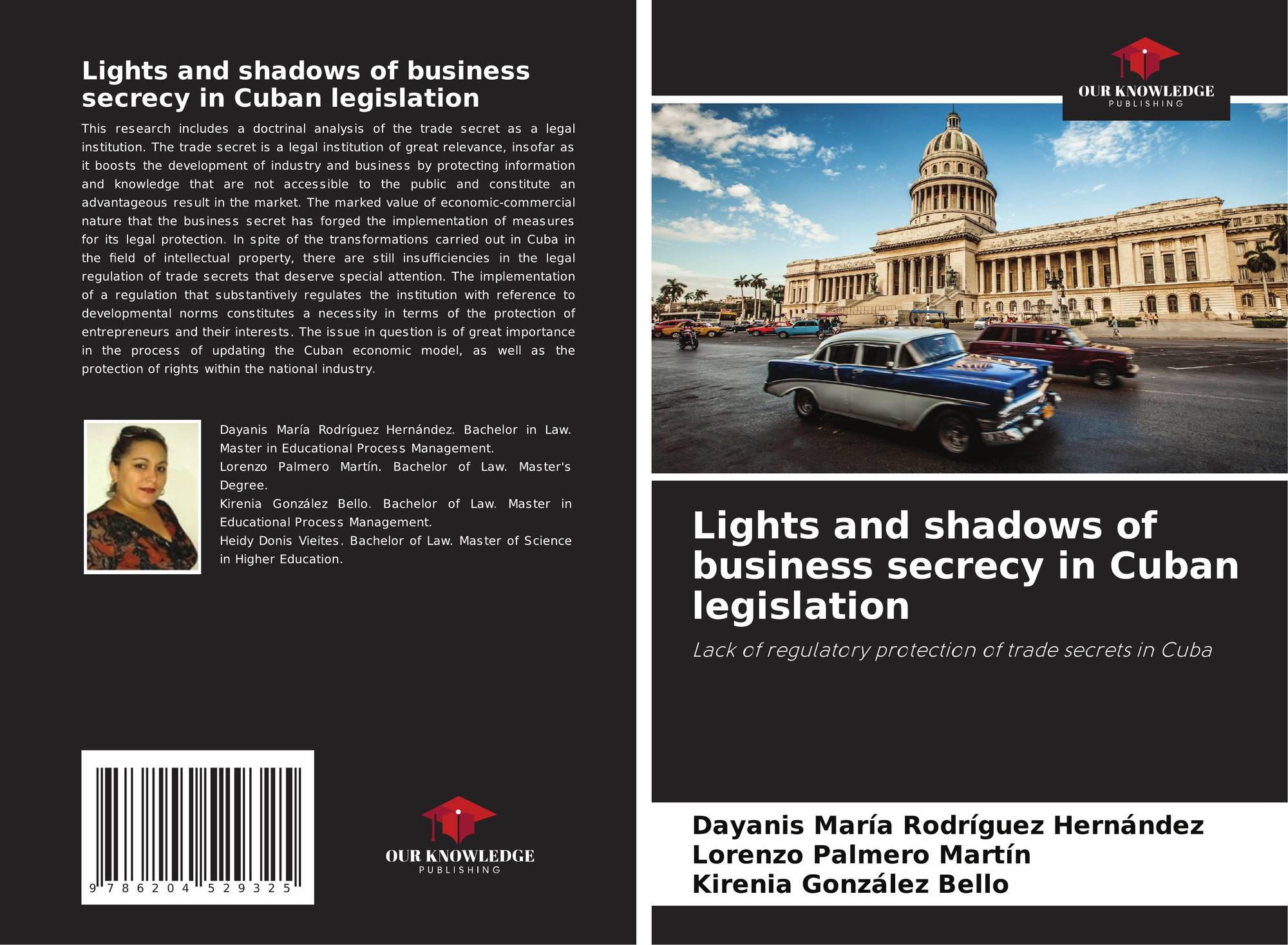 Lights and shadows of business secrecy in Cuban legislation

This research includes a doctrinal analysis of the trade secret as a legal institution. The trade secret is a legal institution of great relevance, insofar as it boosts the development of industry and business by protecting information and knowledge that are not accessible to the public and constitute an advantageous result in the market. The marked value of economic-commercial nature that the business secret has forged the implementation of measures for its legal protection. In spite of the transformations carried out in Cuba in the field of intellectual property, there are still insufficiencies in the legal regulation of trade secrets that deserve special attention. The implementation of a regulation that substantively regulates the institution with reference to developmental norms constitutes a necessity in terms of the protection of entrepreneurs and their interests. The issue in question is of great importance in the process of updating the Cuban economic model, as well as the protection of rights within the national industry.

Dayanis María Rodríguez Hernández. Bachelor in Law. Master in Educational Process Management.
Lorenzo Palmero Martín. Bachelor of Law. Master's Degree.
Kirenia González Bello. Bachelor of Law. Master in Educational Process Management.
Heidy Donis Vieites. Bachelor of Law. Master of Science in Higher Education.

9 786204 529325

OUR KNOWLEDGE
PUBLISHING

OUR KNOWLEDGE
PUBLISHING

Lights and shadows of business secrecy in Cuban legislation

Lack of regulatory protection of trade secrets in Cuba

Dayanis María Rodríguez Hernández
Lorenzo Palmero Martín
Kirenia González Bello